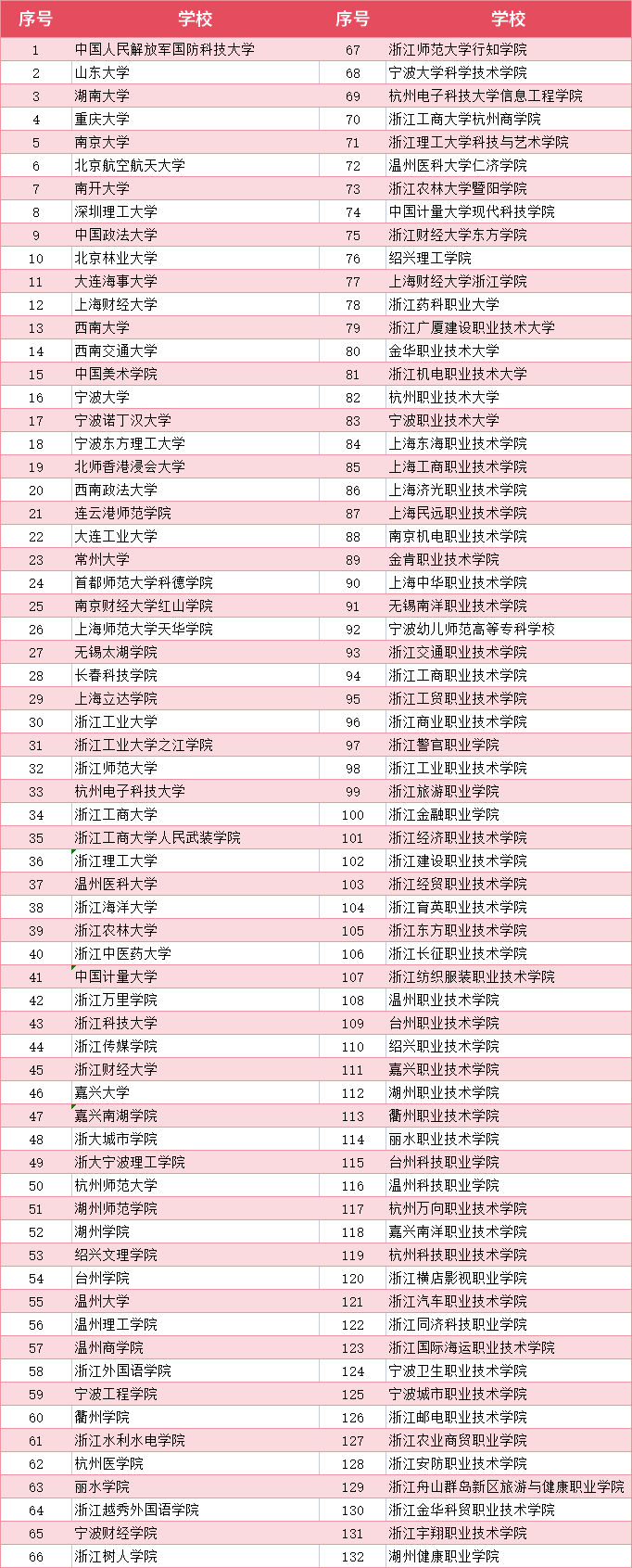 | 序号 | 学校 | 序号 | 学校 |
|---|---|---|---|
| 1 | 中国人民解放军国防科技大学 | 67 | 浙江师范大学行知学院 |
| 2 | 山东大学 | 68 | 宁波大学科学技术学院 |
| 3 | 湖南大学 | 69 | 杭州电子科技大学信息工程学院 |
| 4 | 重庆大学 | 70 | 浙江工商大学杭州商学院 |
| 5 | 南京大学 | 71 | 浙江理工大学科技与艺术学院 |
| 6 | 北京航空航天大学 | 72 | 温州医科大学仁济学院 |
| 7 | 南开大学 | 73 | 浙江农林大学暨阳学院 |
| 8 | 深圳理工大学 | 74 | 中国计量大学现代科技学院 |
| 9 | 中国政法大学 | 75 | 浙江财经大学东方学院 |
| 10 | 北京林业大学 | 76 | 绍兴理工学院 |
| 11 | 大连海事大学 | 77 | 上海财经大学浙江学院 |
| 12 | 上海财经大学 | 78 | 浙江药科职业大学 |
| 13 | 西南大学 | 79 | 浙江广厦建设职业技术大学 |
| 14 | 西南交通大学 | 80 | 金华职业技术大学 |
| 15 | 中国美术学院 | 81 | 浙江机电职业技术大学 |
| 16 | 宁波大学 | 82 | 杭州职业技术大学 |
| 17 | 宁波诺丁汉大学 | 83 | 宁波职业技术大学 |
| 18 | 宁波东方理工大学 | 84 | 上海东海职业技术学院 |
| 19 | 北师香港浸会大学 | 85 | 上海工商职业技术学院 |
| 20 | 西南政法大学 | 86 | 上海济光职业技术学院 |
| 21 | 连云港师范学院 | 87 | 上海民远职业技术学院 |
| 22 | 大连工业大学 | 88 | 南京机电职业技术学院 |
| 23 | 常州大学 | 89 | 金肯职业技术学院 |
| 24 | 首都师范大学科德学院 | 90 | 上海中华职业技术学院 |
| 25 | 南京财经大学红山学院 | 91 | 无锡南洋职业技术学院 |
| 26 | 上海师范大学天华学院 | 92 | 宁波幼儿师范高等专科学校 |
| 27 | 无锡太湖学院 | 93 | 浙江交通职业技术学院 |
| 28 | 长春科技学院 | 94 | 浙江工商职业技术学院 |
| 29 | 上海立达学院 | 95 | 浙江工贸职业技术学院 |
| 30 | 浙江工业大学 | 96 | 浙江商业职业技术学院 |
| 31 | 浙江工业大学之江学院 | 97 | 浙江警官职业学院 |
| 32 | 浙江师范大学 | 98 | 浙江工业职业技术学院 |
| 33 | 杭州电子科技大学 | 99 | 浙江旅游职业学院 |
| 34 | 浙江工商大学 | 100 | 浙江金融职业学院 |
| 35 | 浙江工商大学人民武装学院 | 101 | 浙江经济职业技术学院 |
| 36 | 浙江理工大学 | 102 | 浙江建设职业技术学院 |
| 37 | 温州医科大学 | 103 | 浙江经贸职业技术学院 |
| 38 | 浙江海洋大学 | 104 | 浙江育英职业技术学院 |
| 39 | 浙江农林大学 | 105 | 浙江东方职业技术学院 |
| 40 | 浙江中医药大学 | 106 | 浙江长征职业技术学院 |
| 41 | 中国计量大学 | 107 | 浙江纺织服装职业技术学院 |
| 42 | 浙江万里学院 | 108 | 温州职业技术学院 |
| 43 | 浙江科技大学 | 109 | 台州职业技术学院 |
| 44 | 浙江传媒学院 | 110 | 绍兴职业技术学院 |
| 45 | 浙江财经大学 | 111 | 嘉兴职业技术学院 |
| 46 | 嘉兴大学 | 112 | 湖州职业技术学院 |
| 47 | 嘉兴南湖学院 | 113 | 衢州职业技术学院 |
| 48 | 浙大城市学院 | 114 | 丽水职业技术学院 |
| 49 | 浙大宁波理工学院 | 115 | 台州科技职业学院 |
| 50 | 杭州师范大学 | 116 | 温州科技职业学院 |
| 51 | 湖州师范学院 | 117 | 杭州万向职业技术学院 |
| 52 | 湖州学院 | 118 | 嘉兴南洋职业技术学院 |
| 53 | 绍兴文理学院 | 119 | 杭州科技职业技术学院 |
| 54 | 台州学院 | 120 | 浙江横店影视职业学院 |
| 55 | 温州大学 | 121 | 浙江汽车职业技术学院 |
| 56 | 温州理工学院 | 122 | 浙江同济科技职业学院 |
| 57 | 温州商学院 | 123 | 浙江国际海运职业技术学院 |
| 58 | 浙江外国语学院 | 124 | 宁波卫生职业技术学院 |
| 59 | 宁波工程学院 | 125 | 宁波城市职业技术学院 |
| 60 | 衢州学院 | 126 | 浙江邮电职业技术学院 |
| 61 | 浙江水利水电学院 | 127 | 浙江农业商贸职业学院 |
| 62 | 杭州医学院 | 128 | 浙江安防职业技术学院 |
| 63 | 丽水学院 | 129 | 浙江舟山群岛新区旅游与健康职业学院 |
| 64 | 浙江越秀外国语学院 | 130 | 浙江金华科贸职业技术学院 |
| 65 | 宁波财经学院 | 131 | 浙江宇翔职业技术学院 |
| 66 | 浙江树人学院 | 132 | 湖州健康职业学院 |